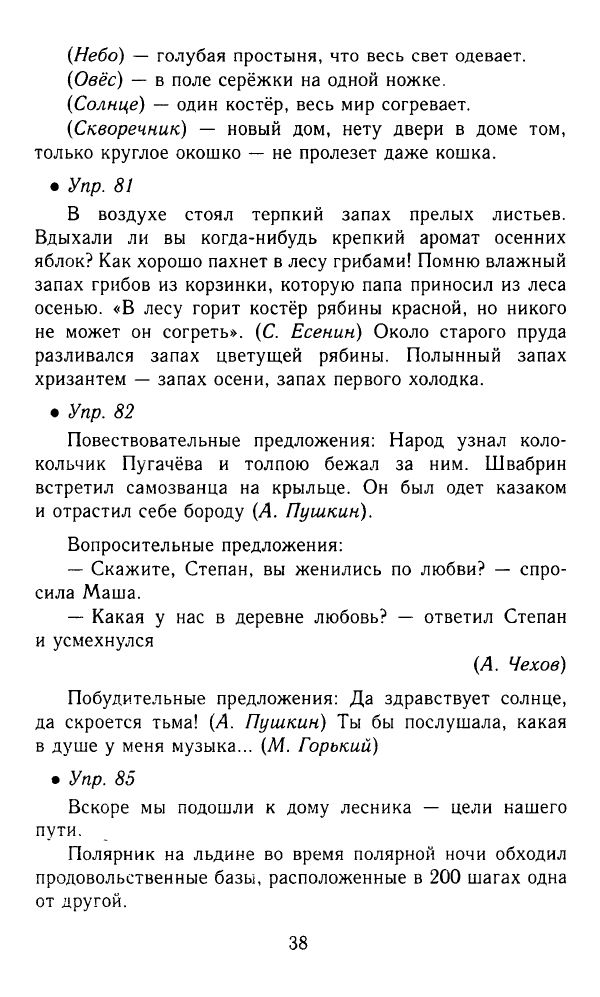 (Небо) — голубая простыня, что весь свет одевает.
(Овёс) — в поле серёжки на одной ножке.
(Солнце) — один костёр, весь мир согревает.
(Скворечник) — новый дом, нету двери в доме том, только круглое окошко — не пролезет даже кошка.

• Упр. 81

В воздухе стоял терпкий запах прелых листьев. Вдыхали ли вы когда-нибудь крепкий аромат осенних яблок? Как хорошо пахнет в лесу грибами! Помню влажный запах грибов из корзинки, которую папа приносил из леса осенью. «В лесу горит костёр рябины красной, но никого не может он согреть». (С. Есенин) Около старого пруда разливался запах цветущей рябины. Полынный запах хризантем — запах осени, запах первого холодка.

• Упр. 82

Повествовательные предложения: Народ узнал колокольчик Пугачёва и толпою бежал за ним. Швабрин встретил самозванца на крыльце. Он был одет казаком и отрастил себе бороду (А. Пушкин).

Вопросительные предложения:
— Скажите, Степан, вы женились по любви? — спросила Маша.
— Какая у нас в деревне любовь? — ответил Степан и усмехнулся
(А. Чехов)

Побудительные предложения: Да здравствует солнце, да скроется тьма! (А. Пушкин) Ты бы послушала, какая в душе у меня музыка... (М. Горький)

• Упр. 85

Вскоре мы подошли к дому лесника — цели нашего пути.

Полярник на льдине во время полярной ночи обходил продовольственные базы, расположенные в 200 шагах одна от другой.

38